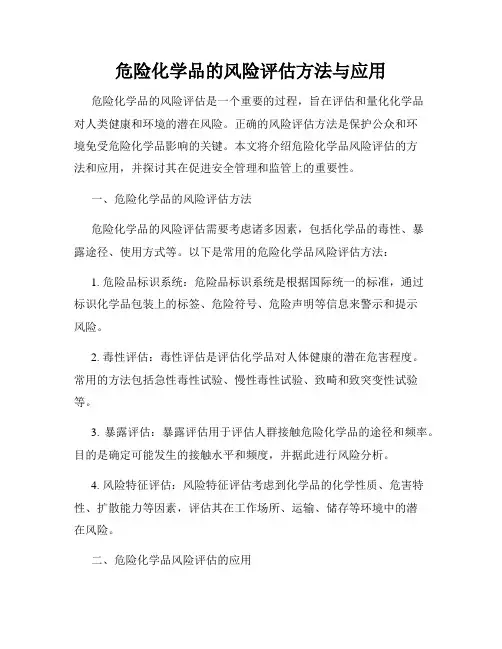 危险化学品的风险评估方法与应用

危险化学品的风险评估是一个重要的过程，旨在评估和量化化学品对人类健康和环境的潜在风险。正确的风险评估方法是保护公众和环境免受危险化学品影响的关键。本文将介绍危险化学品风险评估的方法和应用，并探讨其在促进安全管理和监管上的重要性。

一、危险化学品的风险评估方法

危险化学品的风险评估需要考虑诸多因素，包括化学品的毒性、暴露途径、使用方式等。以下是常用的危险化学品风险评估方法：

1. 危险品标识系统：危险品标识系统是根据国际统一的标准，通过标识化学品包装上的标签、危险符号、危险声明等信息来警示和提示风险。

2. 毒性评估：毒性评估是评估化学品对人体健康的潜在危害程度。常用的方法包括急性毒性试验、慢性毒性试验、致畸和致突变性试验等。

3. 暴露评估：暴露评估用于评估人群接触危险化学品的途径和频率。目的是确定可能发生的接触水平和频度，并据此进行风险分析。

4. 风险特征评估：风险特征评估考虑到化学品的化学性质、危害特性、扩散能力等因素，评估其在工作场所、运输、储存等环境中的潜在风险。

二、危险化学品风险评估的应用